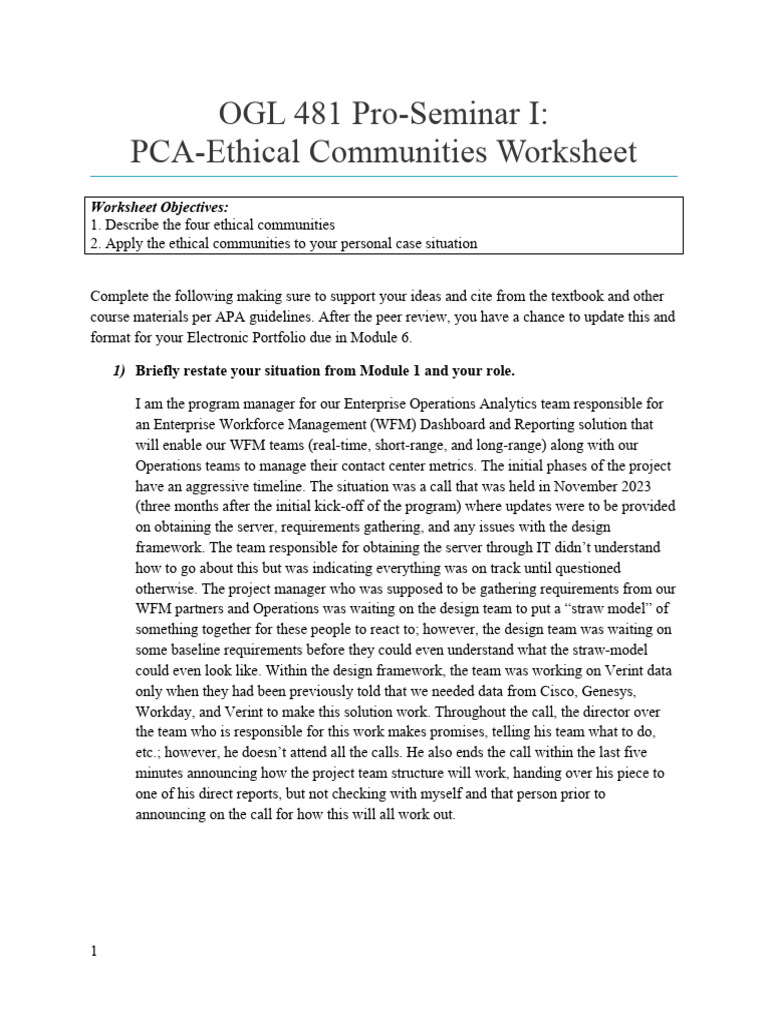 OGL 481 Pro-Seminar I:
PCA-Ethical Communities Worksheet

Worksheet Objectives:
1. Describe the four ethical communities
2. Apply the ethical communities to your personal case situation

Complete the following making sure to support your ideas and cite from the textbook and other course materials per APA guidelines. After the peer review, you have a chance to update this and format for your Electronic Portfolio due in Module 6.

1) Briefly restate your situation from Module 1 and your role.

I am the program manager for our Enterprise Operations Analytics team responsible for an Enterprise Workforce Management (WFM) Dashboard and Reporting solution that will enable our WFM teams (real-time, short-range, and long-range) along with our Operations teams to manage their contact center metrics. The initial phases of the project have an aggressive timeline. The situation was a call that was held in November 2023 (three months after the initial kick-off of the program) where updates were to be provided on obtaining the server, requirements gathering, and any issues with the design framework. The team responsible for obtaining the server through IT didn't understand how to go about this but was indicating everything was on track until questioned otherwise. The project manager who was supposed to be gathering requirements from our WFM partners and Operations was waiting on the design team to put a "straw model" of something together for these people to react to; however, the design team was waiting on some baseline requirements before they could even understand what the straw-model could even look like. Within the design framework, the team was working on Verint data only when they had been previously told that we needed data from Cisco, Genesys, Workday, and Verint to make this solution work. Throughout the call, the director over the team who is responsible for this work makes promises, telling his team what to do, etc.; however, he doesn't attend all the calls. He also ends the call within the last five minutes announcing how the project team structure will work, handing over his piece to one of his direct reports, but not checking with myself and that person prior to announcing on the call for how this will all work out.

1